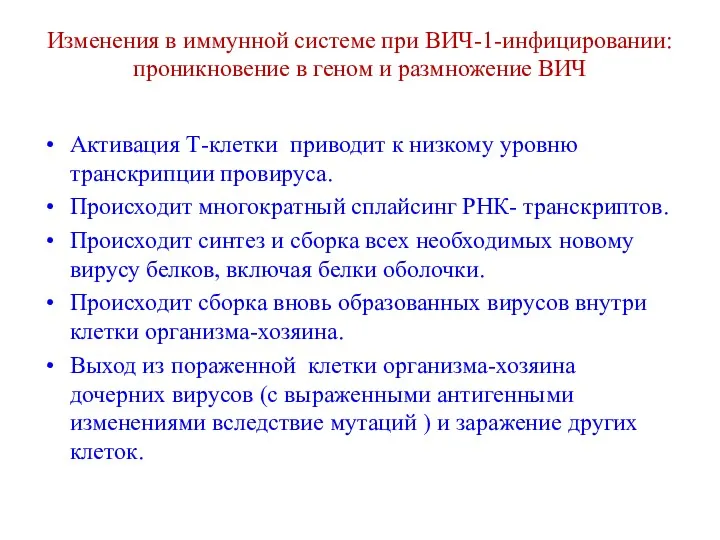 Изменения в иммунной системе при ВИЧ-1-инфицировании: проникновение в геном и размножение ВИЧ

• Активация Т-клетки приводит к низкому уровню транскрипции провируса.
• Происходит многократный сплайсинг РНК- транскриптов.
• Происходит синтез и сборка всех необходимых новому вирусу белков, включая белки оболочки.
• Происходит сборка вновь образованных вирусов внутри клетки организма-хозяина.
• Выход из пораженной клетки организма-хозяина дочерних вирусов (с выраженными антигенными изменениями вследствие мутаций ) и заражение других клеток.